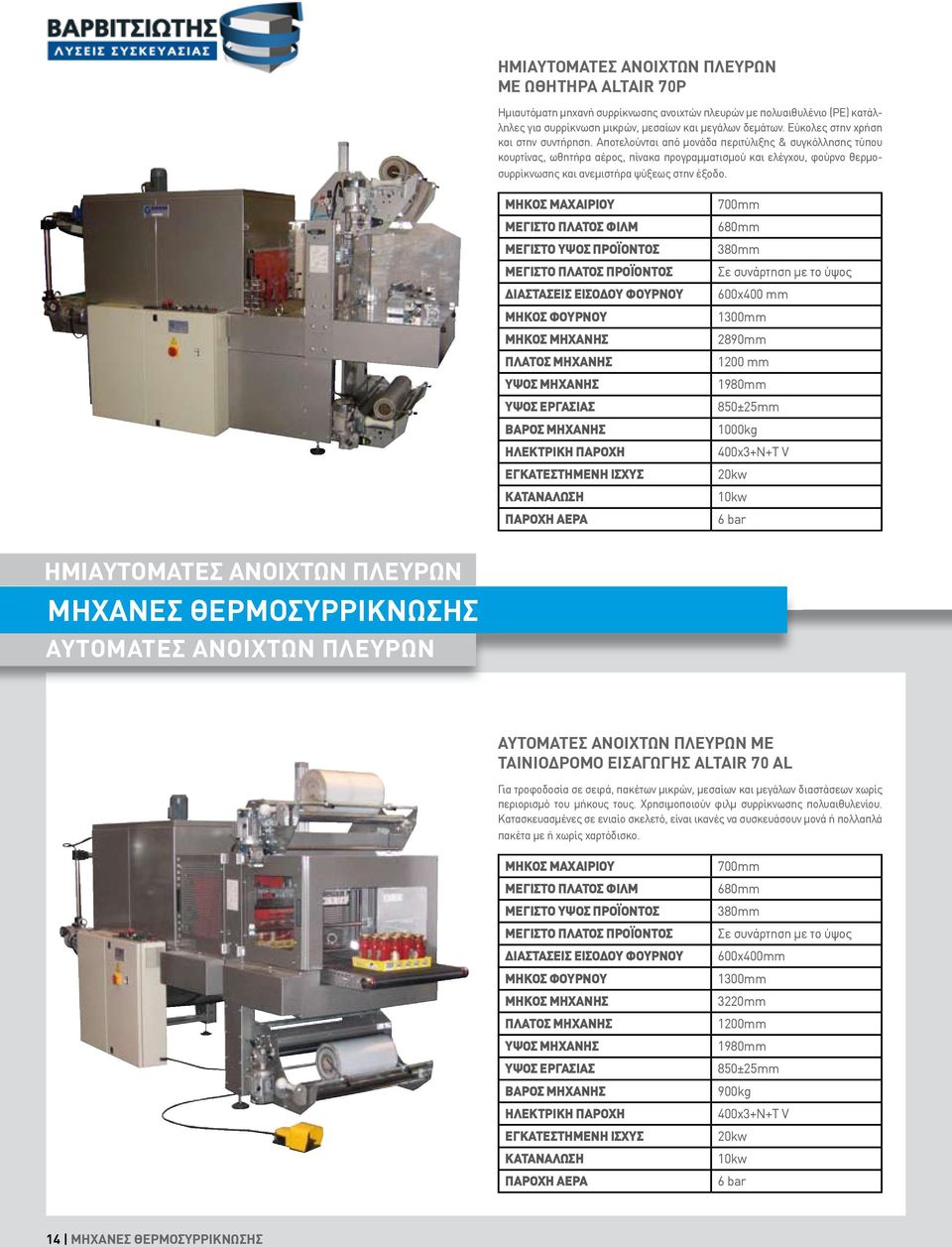 ΒΑΡΒΙΤΣΙΩΤΗΣ
ΛΥΣΕΙΣ ΣΥΣΚΕΥΑΣΙΑΣ

ΗΜΙΑΥΤΟΜΑΤΕΣ ΑΝΟΙΧΤΩΝ ΠΛΕΥΡΩΝ ΜΕ ΩΘΗΤΗΡΑ ALTAIR 70P

Ημιαυτόματη μηχανή συρρίκνωσης ανοιχτών πλευρών με πολυαιθυλένιο (PE) κατάλληλες για συρρίκνωση μικρών, μεσαίων και μεγάλων δεμάτων. Εύκολες στην χρήση και στην συντήρηση. Αποτελούνται από μονάδα περιτύλιξης & συγκόλλησης τύπου κουρτίνας, ωθητήρα αέρος, πίνακα προγραμματισμού και ελέγχου, φούρνο θερμοσυρρίκνωσης και ανεμιστήρα ψύξεως στην έξοδο.

| ΜΗΚΟΣ ΜΑΧΑΙΡΙΟΥ | 700mm |
|---|---|
| ΜΕΓΙΣΤΟ ΠΛΑΤΟΣ ΦΙΛΜ | 680mm |
| ΜΕΓΙΣΤΟ ΥΨΟΣ ΠΡΟΪΟΝΤΟΣ | 380mm |
| ΜΕΓΙΣΤΟ ΠΛΑΤΟΣ ΠΡΟΪΟΝΤΟΣ | Σε συνάρτηση με το ύψος |
| ΔΙΑΣΤΑΣΕΙΣ ΕΙΣΟΔΟΥ ΦΟΥΡΝΟΥ | 600x400 mm |
| ΜΗΚΟΣ ΦΟΥΡΝΟΥ | 1300mm |
| ΜΗΚΟΣ ΜΗΧΑΝΗΣ | 2890mm |
| ΠΛΑΤΟΣ ΜΗΧΑΝΗΣ | 1200 mm |
| ΥΨΟΣ ΜΗΧΑΝΗΣ | 1980mm |
| ΥΨΟΣ ΕΡΓΑΣΙΑΣ | 850±25mm |
| ΒΑΡΟΣ ΜΗΧΑΝΗΣ | 1000kg |
| ΗΛΕΚΤΡΙΚΗ ΠΑΡΟΧΗ | 400x3+N+T V |
| ΕΓΚΑΤΕΣΤΗΜΕΝΗ ΙΣΧΥΣ | 20kw |
| ΚΑΤΑΝΑΛΩΣΗ | 10kw |
| ΠΑΡΟΧΗ ΑΕΡΑ | 6 bar |

ΗΜΙΑΥΤΟΜΑΤΕΣ ΑΝΟΙΧΤΩΝ ΠΛΕΥΡΩΝ
ΜΗΧΑΝΕΣ ΘΕΡΜΟΣΥΡΡΙΚΝΩΣΗΣ
ΑΥΤΟΜΑΤΕΣ ΑΝΟΙΧΤΩΝ ΠΛΕΥΡΩΝ

ΑΥΤΟΜΑΤΕΣ ΑΝΟΙΧΤΩΝ ΠΛΕΥΡΩΝ ΜΕ ΤΑΙΝΙΟΔΡΟΜΟ ΕΙΣΑΓΩΓΗΣ ALTAIR 70 AL

Για τροφοδοσία σε σειρά, πακέτων μικρών, μεσαίων και μεγάλων διαστάσεων χωρίς περιορισμό του μήκους τους. Χρησιμοποιούν φιλμ συρρίκνωσης πολυαιθυλενίου. Κατασκευασμένες σε ενιαίο σκελετό, είναι ικανές να συσκευάσουν μονά ή πολλαπλά πακέτα με ή χωρίς χαρτόδισκο.

| ΜΗΚΟΣ ΜΑΧΑΙΡΙΟΥ | 700mm |
|---|---|
| ΜΕΓΙΣΤΟ ΠΛΑΤΟΣ ΦΙΛΜ | 680mm |
| ΜΕΓΙΣΤΟ ΥΨΟΣ ΠΡΟΪΟΝΤΟΣ | 380mm |
| ΜΕΓΙΣΤΟ ΠΛΑΤΟΣ ΠΡΟΪΟΝΤΟΣ | Σε συνάρτηση με το ύψος |
| ΔΙΑΣΤΑΣΕΙΣ ΕΙΣΟΔΟΥ ΦΟΥΡΝΟΥ | 600x400mm |
| ΜΗΚΟΣ ΦΟΥΡΝΟΥ | 1300mm |
| ΜΗΚΟΣ ΜΗΧΑΝΗΣ | 3220mm |
| ΠΛΑΤΟΣ ΜΗΧΑΝΗΣ | 1200mm |
| ΥΨΟΣ ΜΗΧΑΝΗΣ | 1980mm |
| ΥΨΟΣ ΕΡΓΑΣΙΑΣ | 850±25mm |
| ΒΑΡΟΣ ΜΗΧΑΝΗΣ | 900kg |
| ΗΛΕΚΤΡΙΚΗ ΠΑΡΟΧΗ | 400x3+N+T V |
| ΕΓΚΑΤΕΣΤΗΜΕΝΗ ΙΣΧΥΣ | 20kw |
| ΚΑΤΑΝΑΛΩΣΗ | 10kw |
| ΠΑΡΟΧΗ ΑΕΡΑ | 6 bar |

14 | ΜΗΧΑΝΕΣ ΘΕΡΜΟΣΥΡΡΙΚΝΩΣΗΣ